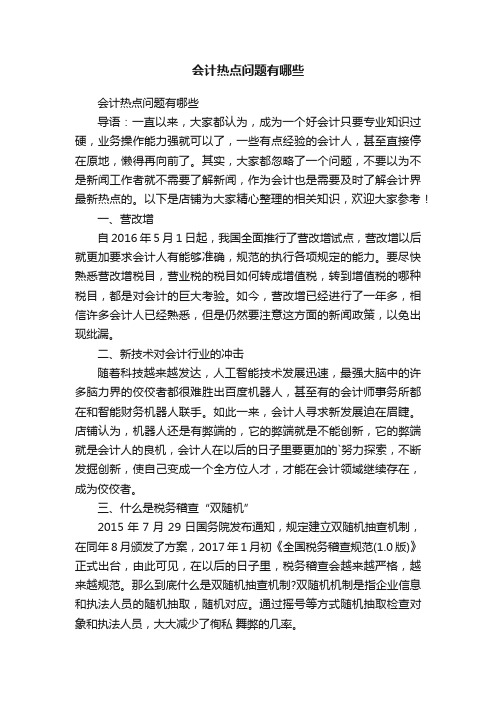 会计热点问题有哪些

会计热点问题有哪些

导语：一直以来，大家都认为，成为一个好会计只要专业知识过硬，业务操作能力强就可以了，一些有点经验的会计人，甚至直接停在原地，懒得再向前了。其实，大家都忽略了一个问题，不要以为不是新闻工作者就不需要了解新闻，作为会计也是需要及时了解会计界最新热点的。以下是店铺为大家精心整理的相关知识，欢迎大家参考！

一、营改增

自 2016 年 5 月 1 日起，我国全面推行了营改增试点，营改增以后就更加要求会计人有能够准确，规范的执行各项规定的能力。要尽快熟悉营改增税目，营业税的税目如何转成增值税，转到增值税的哪种税目，都是对会计的巨大考验。如今，营改增已经进行了一年多，相信许多会计人已经熟悉，但是仍然要注意这方面的新闻政策，以免出现纰漏。

二、新技术对会计行业的冲击

随着科技越来越发达，人工智能技术发展迅速，最强大脑中的许多脑力界的佼佼者都很难胜出百度机器人，甚至有的会计师事务所都在和智能财务机器人联手。如此一来，会计人寻求新发展迫在眉睫。店铺认为，机器人还是有弊端的，它的弊端就是不能创新，它的弊端就是会计人的良机，会计人在以后的日子里要更加的`努力探索，不断发掘创新，使自己变成一个全方位人才，才能在会计领域继续存在，成为佼佼者。

三、什么是税务稽查“双随机”

2015 年 7 月 29 日国务院发布通知，规定建立双随机抽查机制，在同年 8 月颁发了方案，2017 年 1 月初《全国税务稽查规范(1.0 版)》正式出台，由此可见，在以后的日子里，税务稽查会越来越严格，越来越规范。那么到底什么是双随机抽查机制?双随机机制是指企业信息和执法人员的随机抽取，随机对应。通过摇号等方式随机抽取检查对象和执法人员，大大减少了徇私 舞弊的几率。